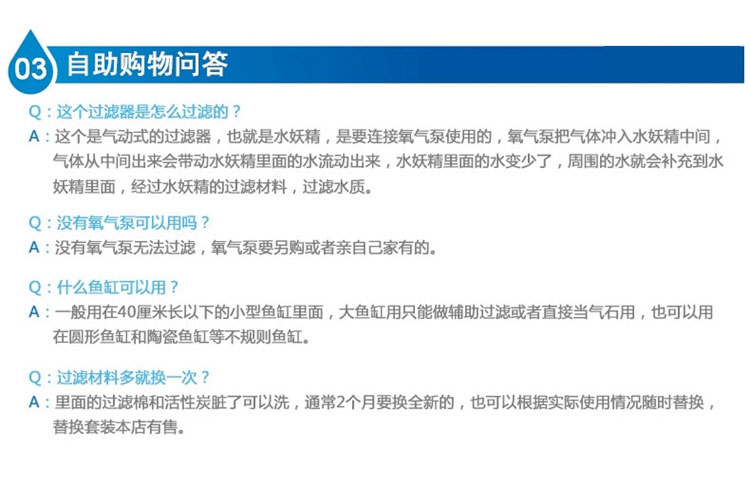 03 自助购物问答

Q：这个过滤器是怎么过滤的？

A：这个是气动式的过滤器，也就是水妖精，是要连接氧气泵使用的，氧气泵把气体冲入水妖精中间，气体从中间出来会带动水妖精里面的水流动出来，水妖精里面的水变少了，周围的水就会补充到水妖精里面，经过水妖精的过滤材料，过滤水质。

Q：没有氧气泵可以用吗？

A：没有氧气泵无法过滤，氧气泵要另购或者亲自己家有的。

Q：什么鱼缸可以用？

A：一般用在40厘米长以下的小型鱼缸里面，大鱼缸用只能做辅助过滤或者直接当气石用，也可以用在圆形鱼缸和陶瓷鱼缸等不规则鱼缸。

Q：过滤材料多就换一次？

A：里面的过滤棉和活性炭脏了可以洗，通常2个月要换全新的，也可以根据实际使用情况随时替换，替换套装本店有售。